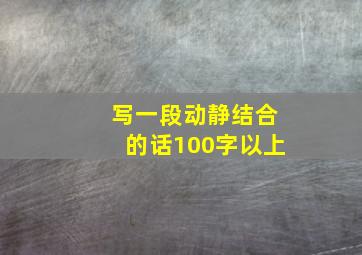 写一段动静结合的话100字以上